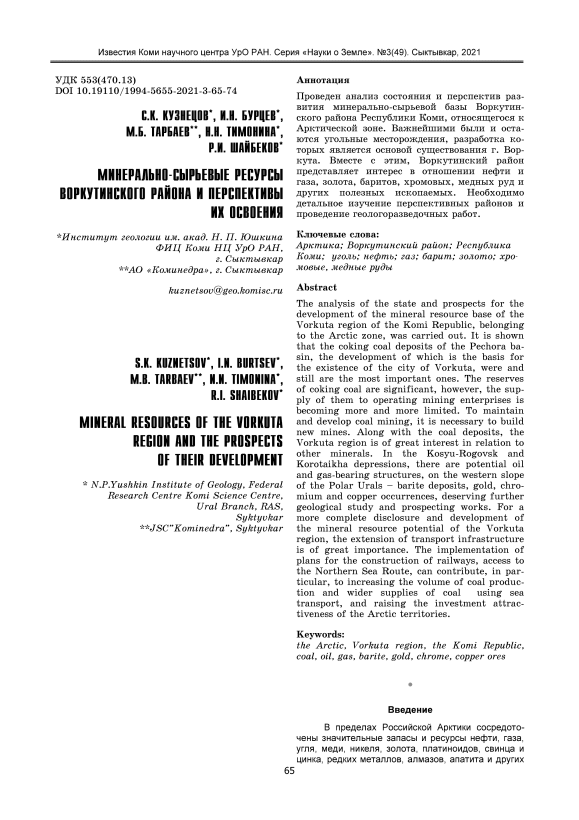 Известия Коми научного центра УрО РАН. Серия «Науки о Земле». №3(49). Сыктывкар, 2021

УДК 553(470.13)
DOI 10.19110/1994-5655-2021-3-65-74

С.К. КУЗНЕЦОВ*, И.Н. БУРЦЕВ*, М.Б. ТАРБАЕВ**, Н.Н. ТИМОНИНА*, Р.И. ШАЙБЕКОВ*

МИНЕРАЛЬНО-СЫРЬЕВЫЕ РЕСУРСЫ ВОРКУТИНСКОГО РАЙОНА И ПЕРСПЕКТИВЫ ИХ ОСВОЕНИЯ

*Институт геологии им. акад. Н. П. Юшкина ФИЦ Коми НЦ УрО РАН, г. Сыктывкар
**АО «Коминедра», г. Сыктывкар

kuznetsov@geo.komisc.ru

S.K. KUZNETSOV*, I.N. BURTSEV*, M.B. TARBAEV**, N.N. TIMONINA*, R.I. SHAIBEKOV*

MINERAL RESOURCES OF THE VORKUTA REGION AND THE PROSPECTS OF THEIR DEVELOPMENT

* N.P.Yushkin Institute of Geology, Federal Research Centre Komi Science Centre, Ural Branch, RAS, Syktyvkar
**JSC"Kominedra", Syktyvkar

Аннотация

Проведен анализ состояния и перспектив развития минерально-сырьевой базы Воркутинского района Республики Коми, относящегося к Арктической зоне. Важнейшими были и остаются угольные месторождения, разработка которых является основой существования г. Воркута. Вместе с этим, Воркутинский район представляет интерес в отношении нефти и газа, золота, баритов, хромовых, медных руд и других полезных ископаемых. Необходимо детальное изучение перспективных районов и проведение геологоразведочных работ.

Ключевые слова:
Арктика; Воркутинский район; Республика Коми; уголь; нефть; газ; барит; золото; хромовые, медные руды

Abstract

The analysis of the state and prospects for the development of the mineral resource base of the Vorkuta region of the Komi Republic, belonging to the Arctic zone, was carried out. It is shown that the coking coal deposits of the Pechora basin, the development of which is the basis for the existence of the city of Vorkuta, were and still are the most important ones. The reserves of coking coal are significant, however, the supply of them to operating mining enterprises is becoming more and more limited. To maintain and develop coal mining, it is necessary to build new mines. Along with the coal deposits, the Vorkuta region is of great interest in relation to other minerals. In the Kosyu-Rogovsk and Korotaikha depressions, there are potential oil and gas-bearing structures, on the western slope of the Polar Urals – barite deposits, gold, chromium and copper occurrences, deserving further geological study and prospecting works. For a more complete disclosure and development of the mineral resource potential of the Vorkuta region, the extension of transport infrastructure is of great importance. The implementation of plans for the construction of railways, access to the Northern Sea Route, can contribute, in particular, to increasing the volume of coal production and wider supplies of coal using sea transport, and raising the investment attractiveness of the Arctic territories.

Keywords:
the Arctic, Vorkuta region, the Komi Republic, coal, oil, gas, barite, gold, chrome, copper ores

*

Введение

В пределах Российской Арктики сосредоточены значительные запасы и ресурсы нефти, газа, угля, меди, никеля, золота, платиноидов, свинца и цинка, редких металлов, алмазов, апатита и других

65